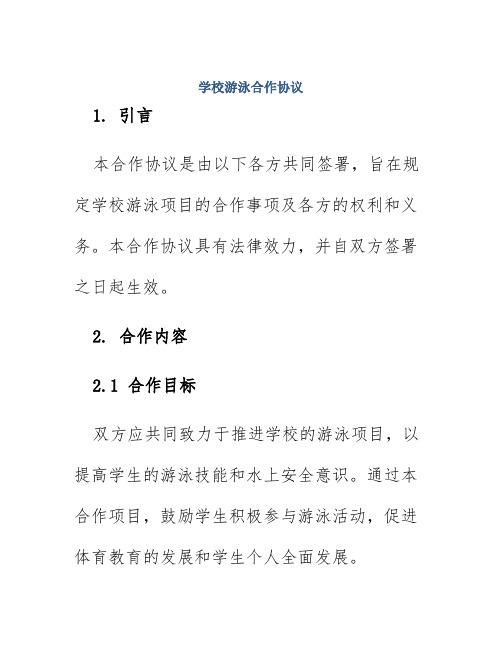 学校游泳合作协议

1. 引言

本合作协议是由以下各方共同签署，旨在规定学校游泳项目的合作事项及各方的权利和义务。本合作协议具有法律效力，并自双方签署之日起生效。

2. 合作内容

2.1 合作目标

双方应共同致力于推进学校的游泳项目，以提高学生的游泳技能和水上安全意识。通过本合作项目，鼓励学生积极参与游泳活动，促进体育教育的发展和学生个人全面发展。